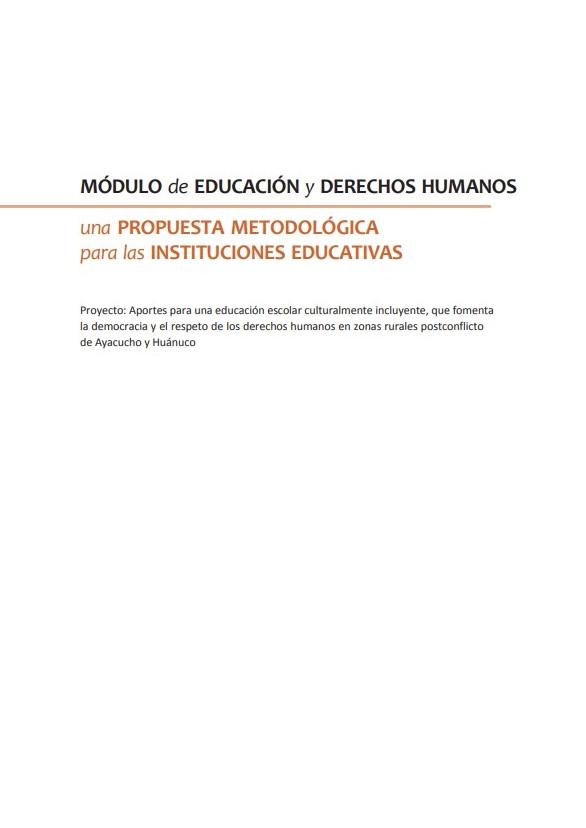 MÓDULO de EDUCACIÓN y DERECHOS HUMANOS

una PROPUESTA METODOLÓGICA
para las INSTITUCIONES EDUCATIVAS

Proyecto: Aportes para una educación escolar culturalmente incluyente, que fomenta la democracia y el respeto de los derechos humanos en zonas rurales postconflicto de Ayacucho y Huánuco